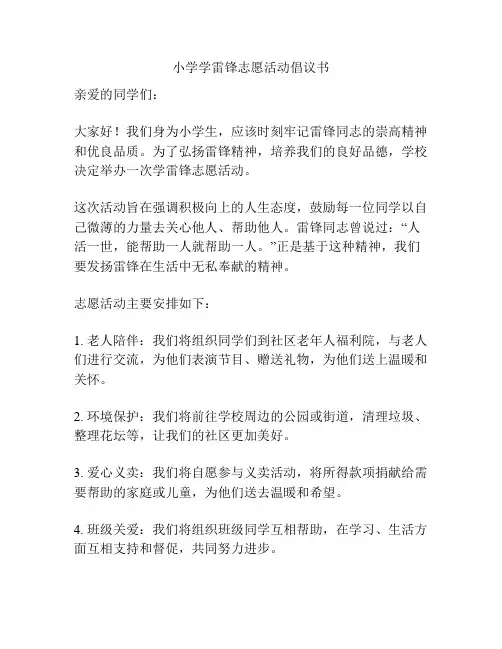 小学学雷锋志愿活动倡议书

亲爱的同学们：

大家好！我们身为小学生，应该时刻牢记雷锋同志的崇高精神和优良品质。为了弘扬雷锋精神，培养我们的良好品德，学校决定举办一次学雷锋志愿活动。

这次活动旨在强调积极向上的人生态度，鼓励每一位同学以自己微薄的力量去关心他人、帮助他人。雷锋同志曾说过：“人活一世，能帮助一人就帮助一人。”正是基于这种精神，我们要发扬雷锋在生活中无私奉献的精神。

志愿活动主要安排如下：

1. 老人陪伴：我们将组织同学们到社区老年人福利院，与老人们进行交流，为他们表演节目、赠送礼物，为他们送上温暖和关怀。

2. 环境保护：我们将前往学校周边的公园或街道，清理垃圾、整理花坛等，让我们的社区更加美好。

3. 爱心义卖：我们将自愿参与义卖活动，将所得款项捐献给需要帮助的家庭或儿童，为他们送去温暖和希望。

4. 班级关爱：我们将组织班级同学互相帮助，在学习、生活方面互相支持和督促，共同努力进步。